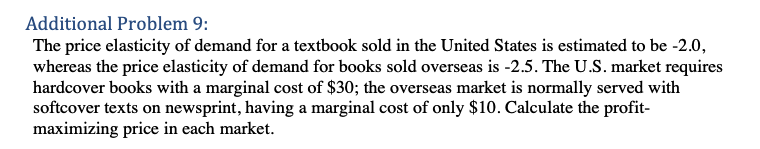 Additional Problem 9:

The price elasticity of demand for a textbook sold in the United States is estimated to be -2.0, whereas the price elasticity of demand for books sold overseas is -2.5. The U.S. market requires hardcover books with a marginal cost of \$30; the overseas market is normally served with softcover texts on newsprint, having a marginal cost of only \$10. Calculate the profit-maximizing price in each market.